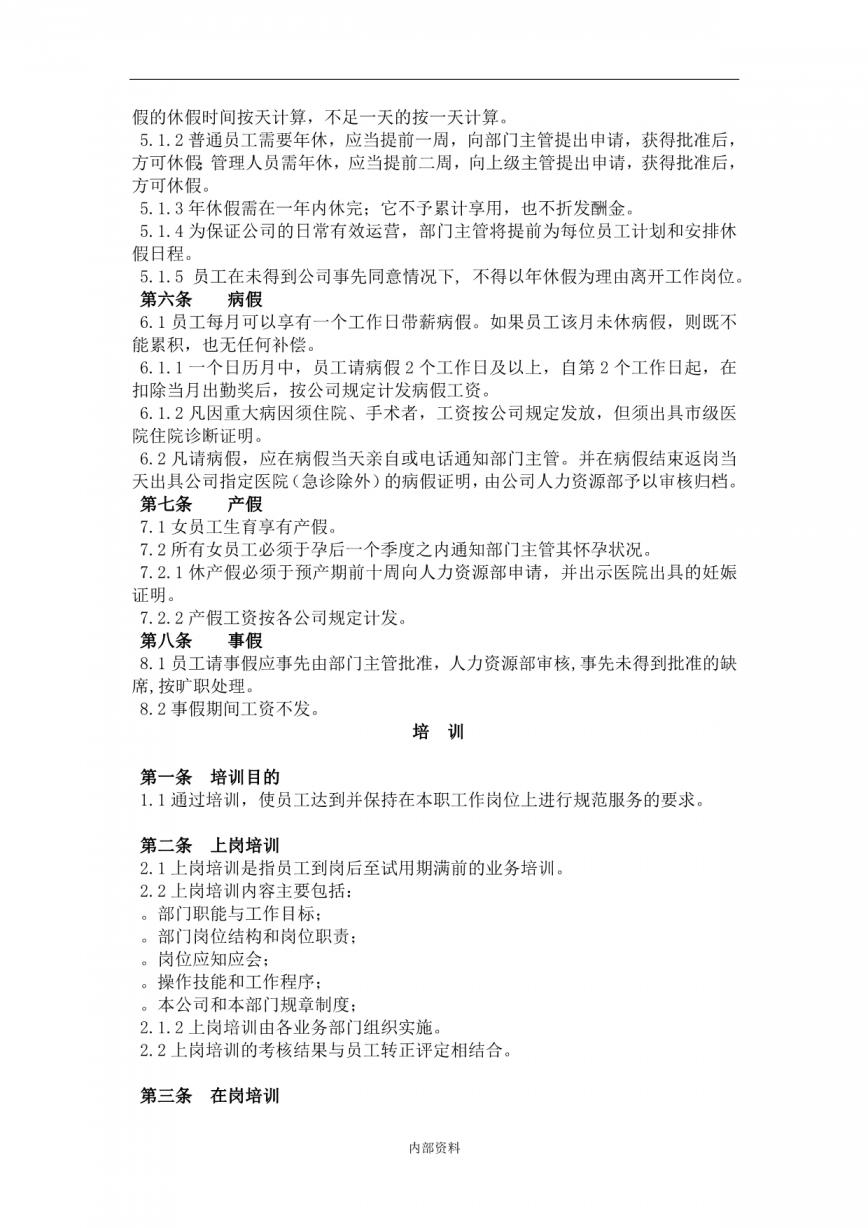 假的休假时间按天计算，不足一天的按一天计算。
5.1.2 普通员工需要年休，应当提前一周，向部门主管提出申请，获得批准后，方可休假 管理人员需年休，应当提前二周，向上级主管提出申请，获得批准后，方可休假。
5.1.3 年休假需在一年内休完；它不予累计享用，也不折发酬金。
5.1.4 为保证公司的日常有效运营，部门主管将提前为每位员工计划和安排休假日程。
5.1.5 员工在未得到公司事先同意情况下，不得以年休假为理由离开工作岗位。
第六条　　病假
6.1 员工每月可以享有一个工作日带薪病假。如果员工该月未休病假，则既不能累积，也无任何补偿。
6.1.1 一个日历月中，员工请病假 2 个工作日及以上，自第 2 个工作日起，在扣除当月出勤奖后，按公司规定计发病假工资。
6.1.2 凡因重大病因须住院、手术者，工资按公司规定发放，但须出具市级医院住院诊断证明。
6.2 凡请病假，应在病假当天亲自或电话通知部门主管。并在病假结束返岗当天出具公司指定医院（急诊除外）的病假证明，由公司人力资源部予以审核归档。
第七条　　产假
7.1 女员工生育享有产假。
7.2 所有女员工必须于孕后一个季度之内通知部门主管其怀孕状况。
7.2.1 休产假必须于预产期前十周向人力资源部申请，并出示医院出具的妊娠证明。
7.2.2 产假工资按各公司规定计发。
第八条　　事假
8.1 员工请事假应事先由部门主管批准，人力资源部审核，事先未得到批准的缺席，按旷职处理。
8.2 事假期间工资不发。
培　训
第一条　培训目的
1.1 通过培训，使员工达到并保持在本职工作岗位上进行规范服务的要求。

第二条　上岗培训
2.1 上岗培训是指员工到岗后至试用期满前的业务培训。
2.2 上岗培训内容主要包括：
。部门职能与工作目标；
。部门岗位结构和岗位职责；
。岗位应知应会；
。操作技能和工作程序；
。本公司和本部门规章制度；
2.1.2 上岗培训由各业务部门组织实施。
2.2 上岗培训的考核结果与员工转正评定相结合。

第三条　在岗培训

内部资料